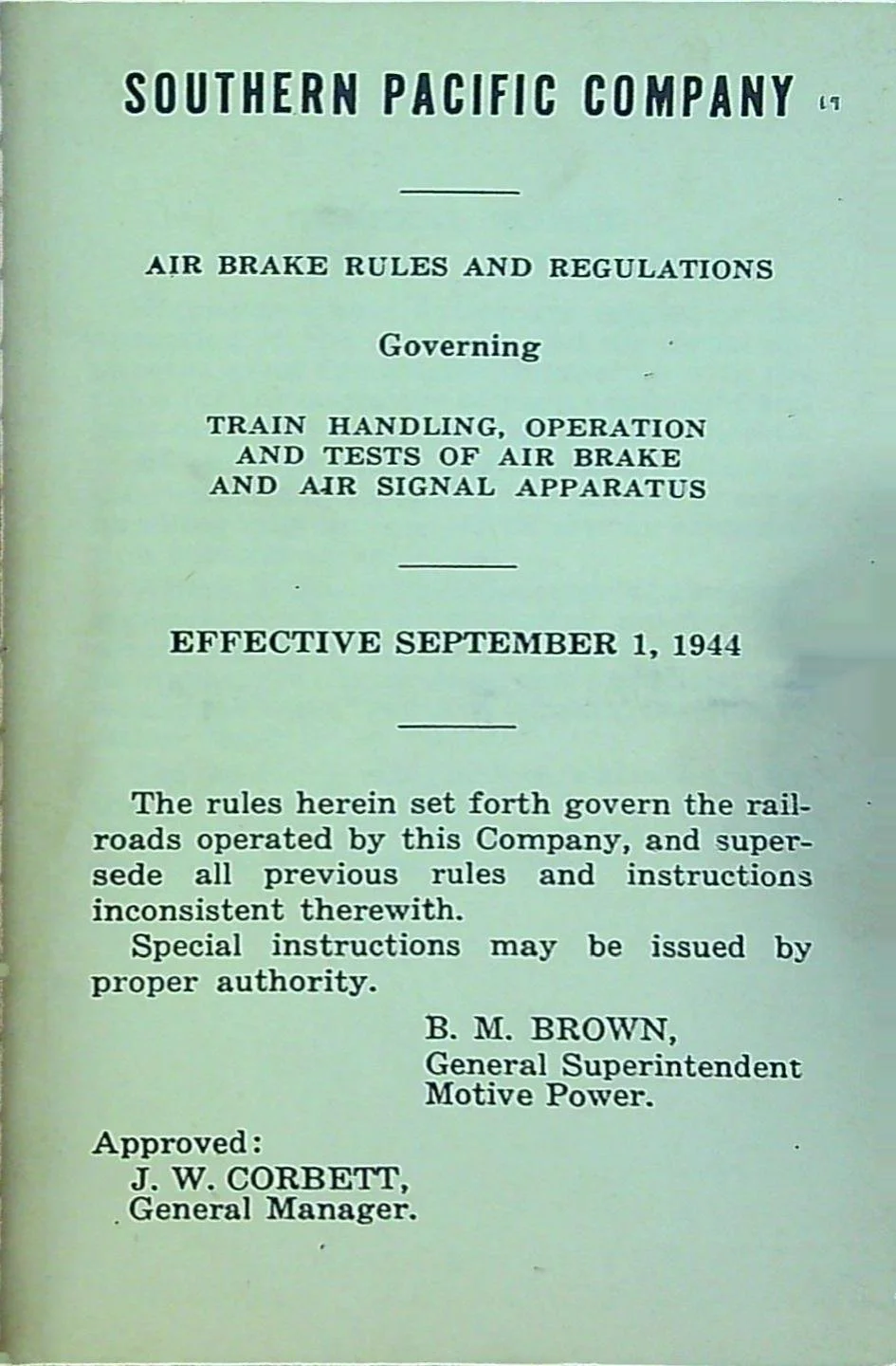 SOUTHERN PACIFIC COMPANY

AIR BRAKE RULES AND REGULATIONS

Governing

TRAIN HANDLING, OPERATION AND TESTS OF AIR BRAKE AND AIR SIGNAL APPARATUS

EFFECTIVE SEPTEMBER 1, 1944

The rules herein set forth govern the railroads operated by this Company, and supersede all previous rules and instructions inconsistent therewith.

Special instructions may be issued by proper authority.

B. M. BROWN,
General Superintendent
Motive Power.

Approved:
J. W. CORBETT,
General Manager.